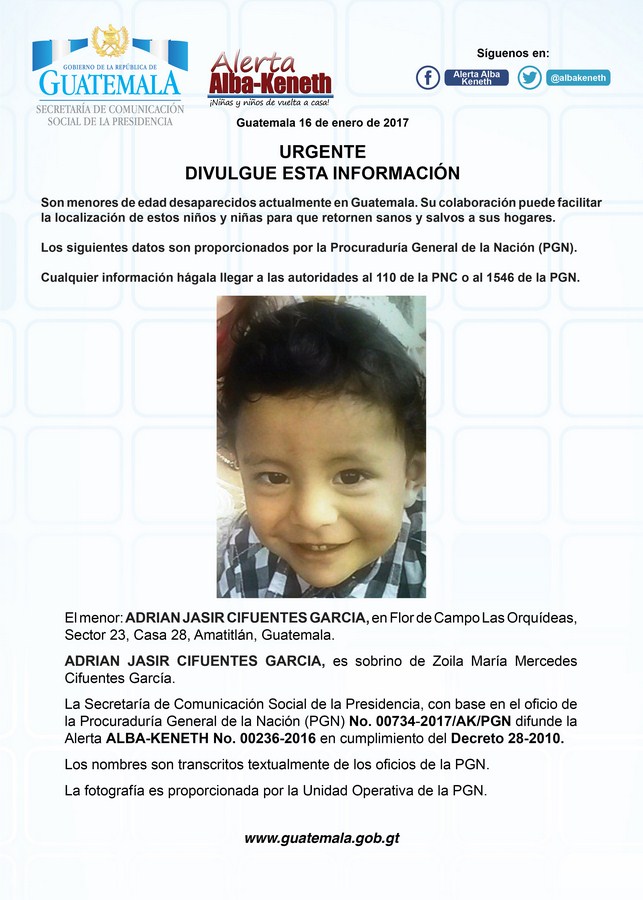 GOBIERNO DE LA REPÚBLICA DE
GUATEMALA
SECRETARÍA DE COMUNICACIÓN SOCIAL DE LA PRESIDENCIA

Alerta Alba-Keneth
¡Niñas y niños de vuelta a casa!

Síguenos en:
Alerta Alba Keneth
@albakeneth

Guatemala 16 de enero de 2017

URGENTE
DIVULGUE ESTA INFORMACIÓN

Son menores de edad desaparecidos actualmente en Guatemala. Su colaboración puede facilitar la localización de estos niños y niñas para que retornen sanos y salvos a sus hogares.

Los siguientes datos son proporcionados por la Procuraduría General de la Nación (PGN).

Cualquier información hágala llegar a las autoridades al 110 de la PNC o al 1546 de la PGN.

El menor: ADRIAN JASIR CIFUENTES GARCIA, en Flor de Campo Las Orquídeas, Sector 23, Casa 28, Amatitlán, Guatemala.

ADRIAN JASIR CIFUENTES GARCIA, es sobrino de Zoila María Mercedes Cifuentes García.

La Secretaría de Comunicación Social de la Presidencia, con base en el oficio de la Procuraduría General de la Nación (PGN) No. 00734-2017/AK/PGN difunde la Alerta ALBA-KENETH No. 00236-2016 en cumplimiento del Decreto 28-2010.

Los nombres son transcritos textualmente de los oficios de la PGN.

La fotografía es proporcionada por la Unidad Operativa de la PGN.

www.guatemala.gob.gt